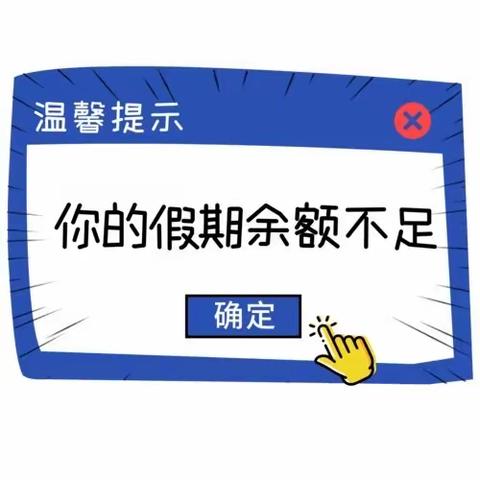 温馨提示

你的假期余额不足

确定